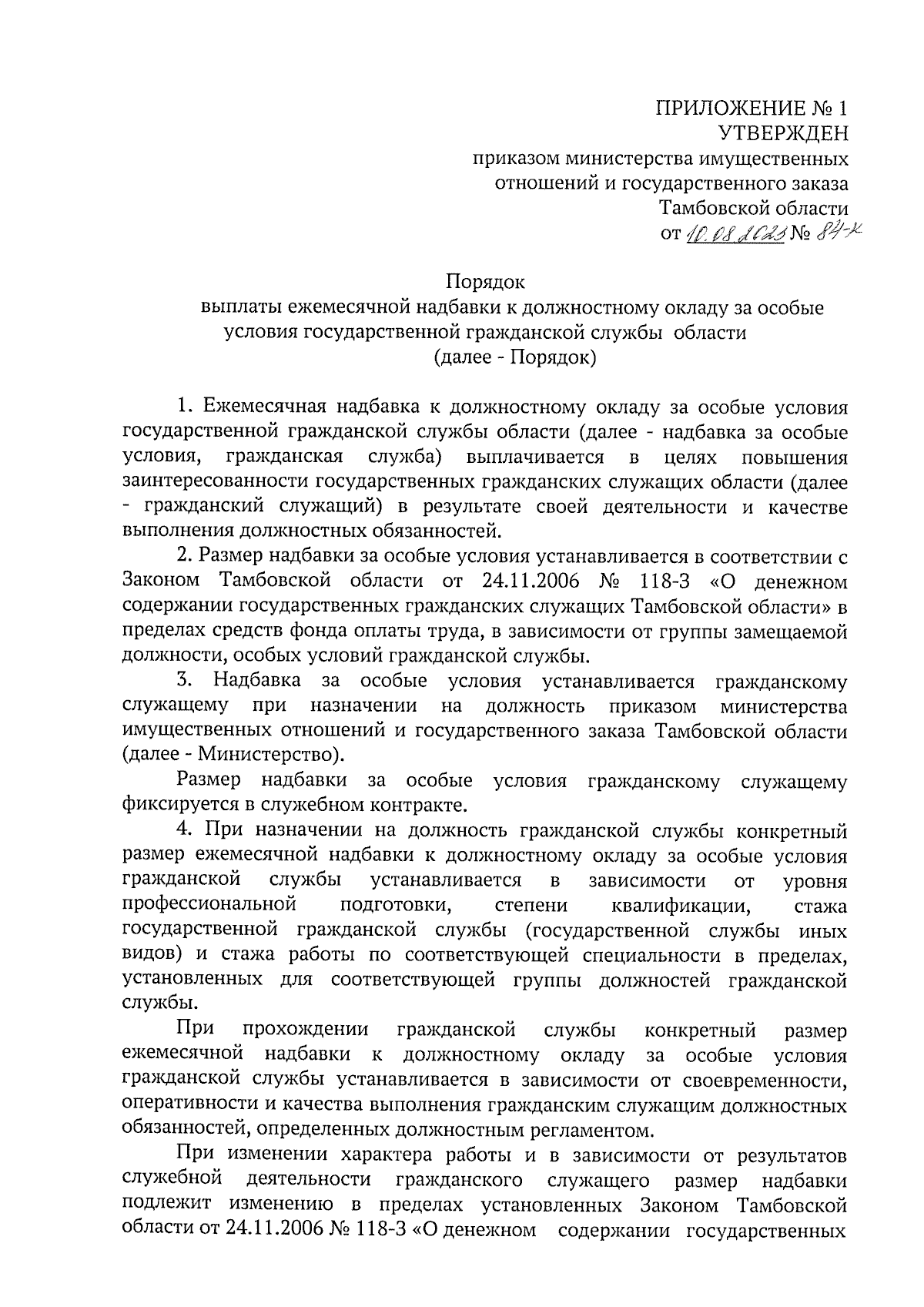 ПРИЛОЖЕНИЕ № 1
УТВЕРЖДЕН
приказом министерства имущественных отношений и государственного заказа Тамбовской области
от 10.08.2023 № 84-к

Порядок
выплаты ежемесячной надбавки к должностному окладу за особые условия государственной гражданской службы области
(далее - Порядок)

1. Ежемесячная надбавка к должностному окладу за особые условия государственной гражданской службы области (далее - надбавка за особые условия, гражданская служба) выплачивается в целях повышения заинтересованности государственных гражданских служащих области (далее - гражданский служащий) в результате своей деятельности и качестве выполнения должностных обязанностей.

2. Размер надбавки за особые условия устанавливается в соответствии с Законом Тамбовской области от 24.11.2006 № 118-З «О денежном содержании государственных гражданских служащих Тамбовской области» в пределах средств фонда оплаты труда, в зависимости от группы замещаемой должности, особых условий гражданской службы.

3. Надбавка за особые условия устанавливается гражданскому служащему при назначении на должность приказом министерства имущественных отношений и государственного заказа Тамбовской области (далее - Министерство).

Размер надбавки за особые условия гражданскому служащему фиксируется в служебном контракте.

4. При назначении на должность гражданской службы конкретный размер ежемесячной надбавки к должностному окладу за особые условия гражданской службы устанавливается в зависимости от уровня профессиональной подготовки, степени квалификации, стажа государственной гражданской службы (государственной службы иных видов) и стажа работы по соответствующей специальности в пределах, установленных для соответствующей группы должностей гражданской службы.

При прохождении гражданской службы конкретный размер ежемесячной надбавки к должностному окладу за особые условия гражданской службы устанавливается в зависимости от своевременности, оперативности и качества выполнения гражданским служащим должностных обязанностей, определенных должностным регламентом.

При изменении характера работы и в зависимости от результатов служебной деятельности гражданского служащего размер надбавки подлежит изменению в пределах установленных Законом Тамбовской области от 24.11.2006 № 118-З «О денежном содержании государственных